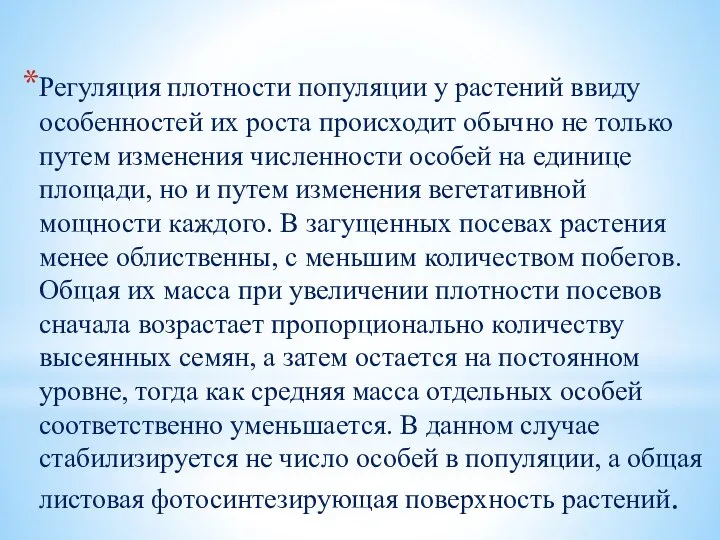 *Регуляция плотности популяции у растений ввиду особенностей их роста происходит обычно не только путем изменения численности особей на единице площади, но и путем изменения вегетативной мощности каждого. В загущенных посевах растения менее облиственны, с меньшим количеством побегов. Общая их масса при увеличении плотности посевов сначала возрастает пропорционально количеству высеянных семян, а затем остается на постоянном уровне, тогда как средняя масса отдельных особей соответственно уменьшается. В данном случае стабилизируется не число особей в популяции, а общая листовая фотосинтезирующая поверхность растений.